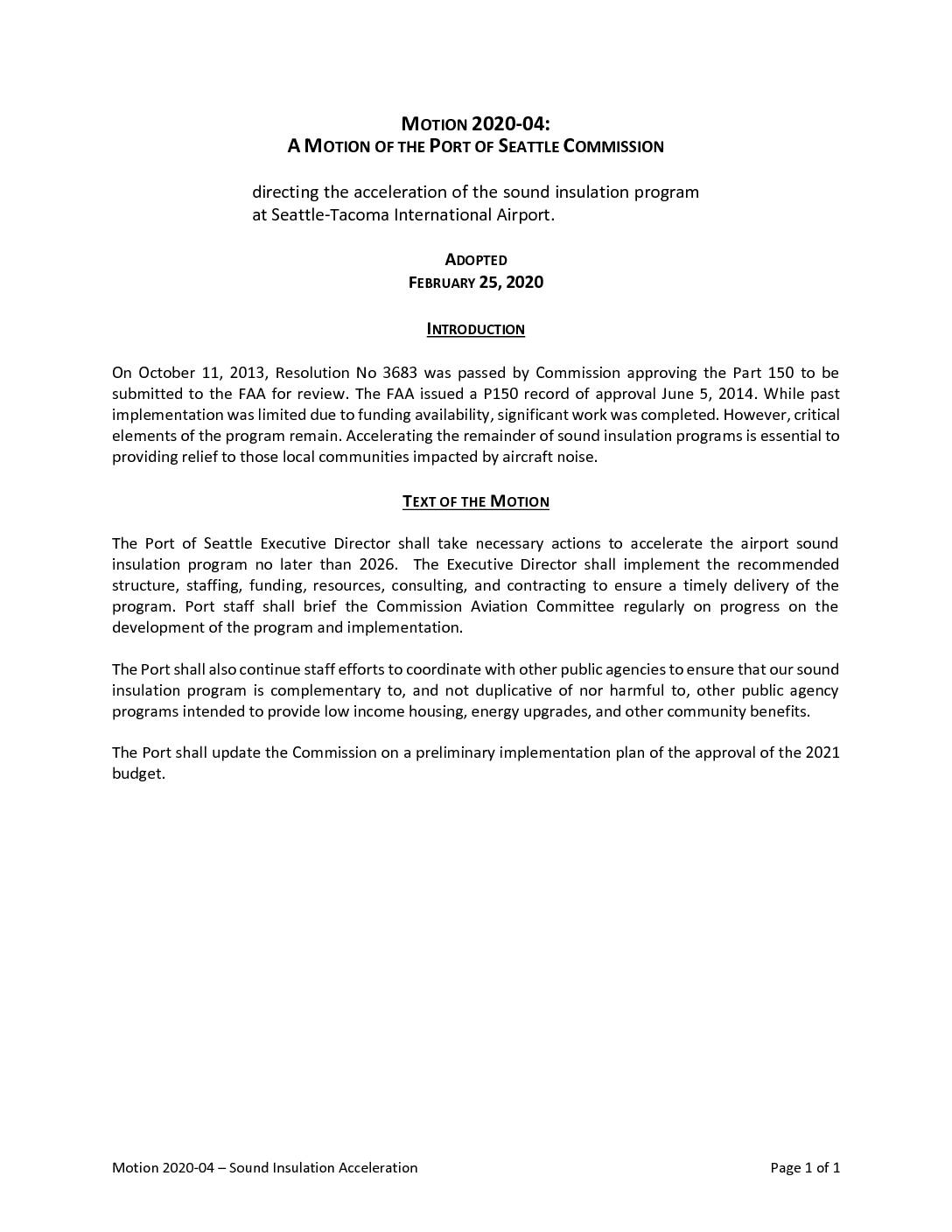 MOTION 2020-04:
A MOTION OF THE PORT OF SEATTLE COMMISSION

directing the acceleration of the sound insulation program at Seattle-Tacoma International Airport.

ADOPTED
FEBRUARY 25, 2020

INTRODUCTION

On October 11, 2013, Resolution No 3683 was passed by Commission approving the Part 150 to be submitted to the FAA for review. The FAA issued a P150 record of approval June 5, 2014. While past implementation was limited due to funding availability, significant work was completed. However, critical elements of the program remain. Accelerating the remainder of sound insulation programs is essential to providing relief to those local communities impacted by aircraft noise.

TEXT OF THE MOTION

The Port of Seattle Executive Director shall take necessary actions to accelerate the airport sound insulation program no later than 2026. The Executive Director shall implement the recommended structure, staffing, funding, resources, consulting, and contracting to ensure a timely delivery of the program. Port staff shall brief the Commission Aviation Committee regularly on progress on the development of the program and implementation.

The Port shall also continue staff efforts to coordinate with other public agencies to ensure that our sound insulation program is complementary to, and not duplicative of nor harmful to, other public agency programs intended to provide low income housing, energy upgrades, and other community benefits.

The Port shall update the Commission on a preliminary implementation plan of the approval of the 2021 budget.

Motion 2020-04 – Sound Insulation Acceleration

Page 1 of 1